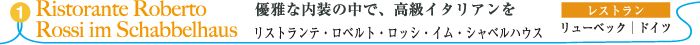 1 Ristorante Roberto Rossi im Schabbelhaus

優雅な内装の中で、高級イタリアンを

リストランテ・ロベルト・ロッシ・イム・シャベルハウス

レストラン

リューベック｜ドイツ